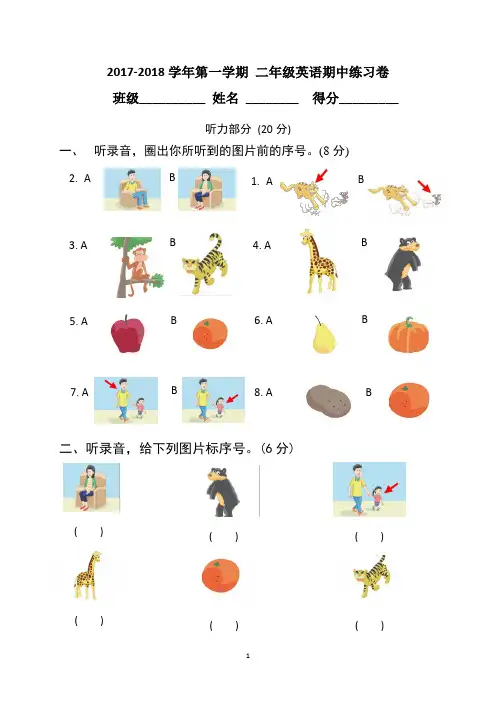 2017-2018 学年第一学期 二年级英语期中练习卷

班级__________ 姓名 ________ 得分_________

听力部分 (20 分)

一、 听录音，圈出你所听到的图片前的序号。(8 分)

2. A B 1. A B

3. A B 4. A B

5. A B 6. A B

7. A B 8. A B

二、听录音，给下列图片标序号。(6 分)

( ) ( ) ( )

( ) ( ) ( )

1